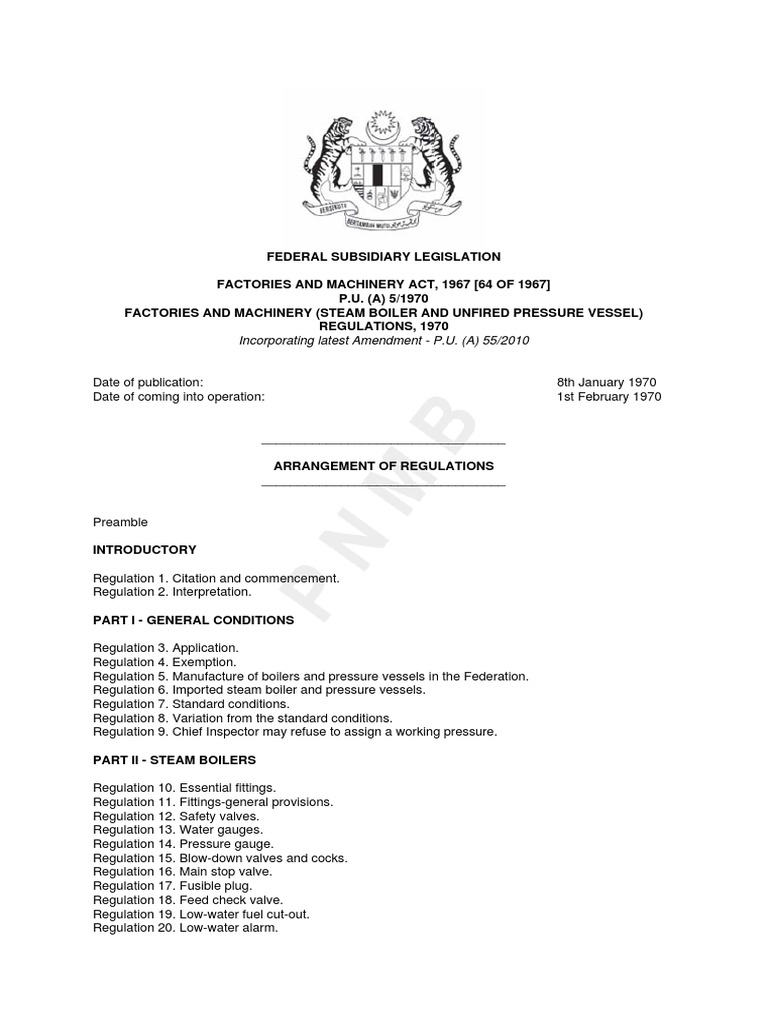 BERSEKUTU BERTAMBAH MUTU

FEDERAL SUBSIDIARY LEGISLATION

FACTORIES AND MACHINERY ACT, 1967 [64 OF 1967]
P.U. (A) 5/1970
FACTORIES AND MACHINERY (STEAM BOILER AND UNFIRED PRESSURE VESSEL) REGULATIONS, 1970
Incorporating latest Amendment - P.U. (A) 55/2010

Date of publication: 8th January 1970
Date of coming into operation: 1st February 1970

PNMB

ARRANGEMENT OF REGULATIONS

Preamble

INTRODUCTORY

Regulation 1. Citation and commencement.
Regulation 2. Interpretation.

PART I - GENERAL CONDITIONS

Regulation 3. Application.
Regulation 4. Exemption.
Regulation 5. Manufacture of boilers and pressure vessels in the Federation.
Regulation 6. Imported steam boiler and pressure vessels.
Regulation 7. Standard conditions.
Regulation 8. Variation from the standard conditions.
Regulation 9. Chief Inspector may refuse to assign a working pressure.

PART II - STEAM BOILERS

Regulation 10. Essential fittings.
Regulation 11. Fittings-general provisions.
Regulation 12. Safety valves.
Regulation 13. Water gauges.
Regulation 14. Pressure gauge.
Regulation 15. Blow-down valves and cocks.
Regulation 16. Main stop valve.
Regulation 17. Fusible plug.
Regulation 18. Feed check valve.
Regulation 19. Low-water fuel cut-out.
Regulation 20. Low-water alarm.